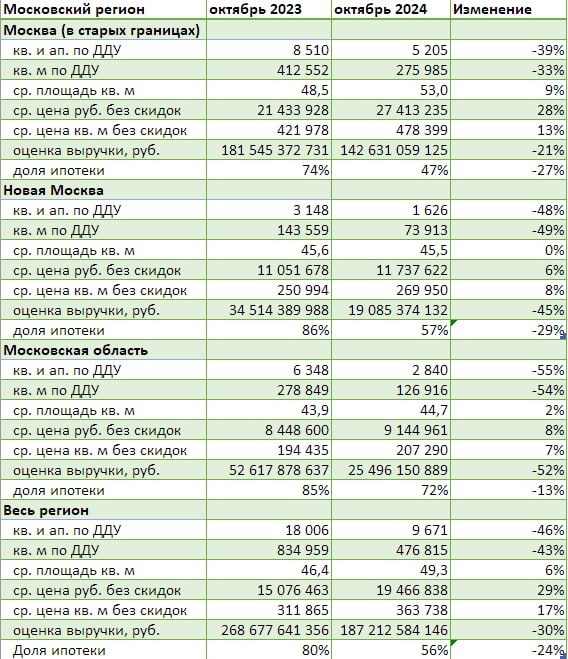 | Московский регион | октябрь 2023 | октябрь 2024 | Изменение |
|---|---|---|---|
| **Москва (в старых границах)** | | | |
| кв. и ап. по ДДУ | 8 510 | 5 205 | -39% |
| кв. м по ДДУ | 412 552 | 275 985 | -33% |
| ср. площадь кв. м | 48,5 | 53,0 | 9% |
| ср. цена руб. без скидок | 21 433 928 | 27 413 235 | 28% |
| ср. цена кв. м без скидок | 421 978 | 478 399 | 13% |
| оценка выручки, руб. | 181 545 372 731 | 142 631 059 125 | -21% |
| доля ипотеки | 74% | 47% | -27% |
| **Новая Москва** | | | |
| кв. и ап. по ДДУ | 3 148 | 1 626 | -48% |
| кв. м по ДДУ | 143 559 | 73 913 | -49% |
| ср. площадь кв. м | 45,6 | 45,5 | 0% |
| ср. цена руб. без скидок | 11 051 678 | 11 737 622 | 6% |
| ср. цена кв. м без скидок | 250 994 | 269 950 | 8% |
| оценка выручки, руб. | 34 514 389 988 | 19 085 374 132 | -45% |
| доля ипотеки | 86% | 57% | -29% |
| **Московская область** | | | |
| кв. и ап. по ДДУ | 6 348 | 2 840 | -55% |
| кв. м по ДДУ | 278 849 | 126 916 | -54% |
| ср. площадь кв. м | 43,9 | 44,7 | 2% |
| ср. цена руб. без скидок | 8 448 600 | 9 144 961 | 8% |
| ср. цена кв. м без скидок | 194 435 | 207 290 | 7% |
| оценка выручки, руб. | 52 617 878 637 | 25 496 150 889 | -52% |
| доля ипотеки | 85% | 72% | -13% |
| **Весь регион** | | | |
| кв. и ап. по ДДУ | 18 006 | 9 671 | -46% |
| кв. м по ДДУ | 834 959 | 476 815 | -43% |
| ср. площадь кв. м | 46,4 | 49,3 | 6% |
| ср. цена руб. без скидок | 15 076 463 | 19 466 838 | 29% |
| ср. цена кв. м без скидок | 311 865 | 363 738 | 17% |
| оценка выручки, руб. | 268 677 641 356 | 187 212 584 146 | -30% |
| Доля ипотеки | 80% | 56% | -24% |